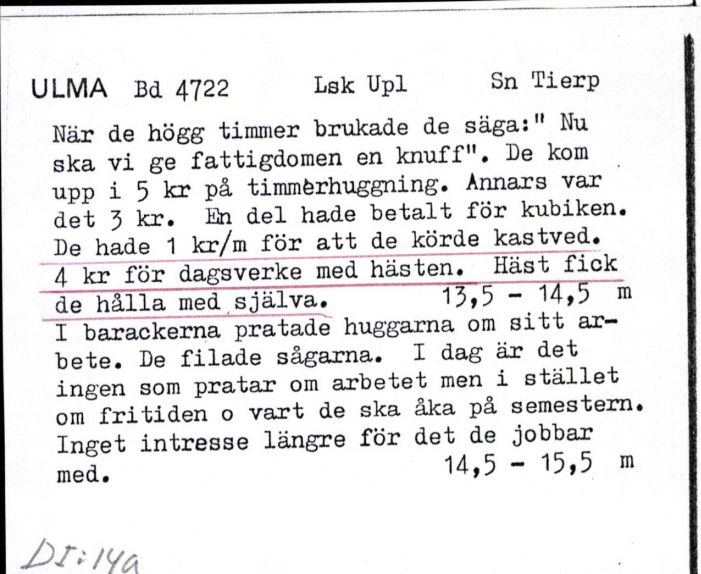 ULMA Bd 4722 Lsk Upl Sn Tierp

När de högg timmer brukade de säga:" Nu ska vi ge fattigdomen en knuff". De kom upp i 5 kr på timmerhuggning. Annars var det 3 kr. En del hade betalt för kubiken. De hade 1 kr/m för att de körde kastved. 4 kr för dagsverke med hästen. Häst fick de hålla med själva. 13,5 - 14,5 m
I barackerna pratade huggarna om sitt arbete. De filade sågarna. I dag är det ingen som pratar om arbetet men i stället om fritiden o vart de ska åka på semestern. Inget intresse längre för det de jobbar med. 14,5 - 15,5 m

DI:14a